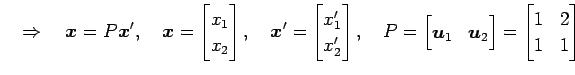 $\Rightarrow \quad \boldsymbol{x} = P\boldsymbol{x}', \quad \boldsymbol{x} = \begin{bmatrix} x_1 \\ x_2 \end{bmatrix}, \quad \boldsymbol{x}' = \begin{bmatrix} x_1' \\ x_2' \end{bmatrix}, \quad P = \begin{bmatrix} \boldsymbol{u}_1 & \boldsymbol{u}_2 \end{bmatrix} = \begin{bmatrix} 1 & 2 \\ 1 & 1 \end{bmatrix}$